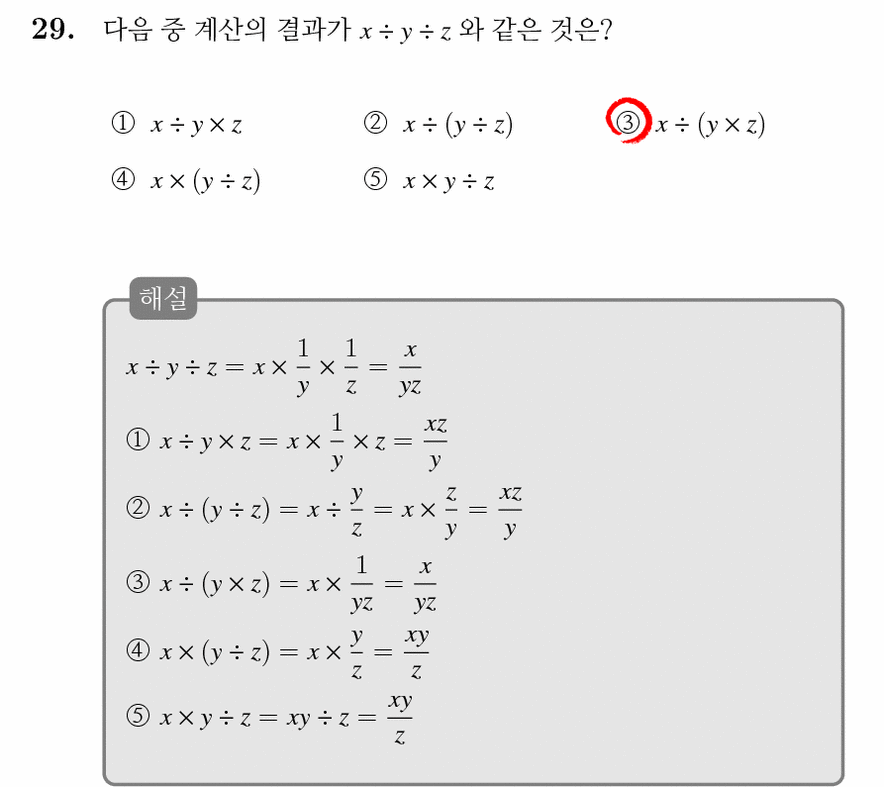 29. 다음 중 계산의 결과가 $x \div y \div z$ 와 같은 것은?

① $x \div y \times z$ ② $x \div (y \div z)$ ③ $x \div (y \times z)$
④ $x \times (y \div z)$ ⑤ $x \times y \div z$

해설

$x \div y \div z = x \times \frac{1}{y} \times \frac{1}{z} = \frac{x}{yz}$

① $x \div y \times z = x \times \frac{1}{y} \times z = \frac{xz}{y}$

② $x \div (y \div z) = x \div \frac{y}{z} = x \times \frac{z}{y} = \frac{xz}{y}$

③ $x \div (y \times z) = x \times \frac{1}{yz} = \frac{x}{yz}$

④ $x \times (y \div z) = x \times \frac{y}{z} = \frac{xy}{z}$

⑤ $x \times y \div z = xy \div z = \frac{xy}{z}$